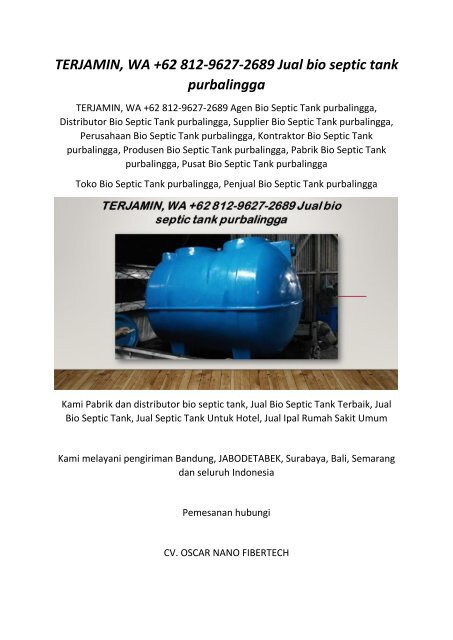 TERJAMIN, WA +62 812-9627-2689 Jual bio septic tank purbalingga

TERJAMIN, WA +62 812-9627-2689 Agen Bio Septic Tank purbalingga, Distributor Bio Septic Tank purbalingga, Supplier Bio Septic Tank purbalingga, Perusahaan Bio Septic Tank purbalingga, Kontraktor Bio Septic Tank purbalingga, Produsen Bio Septic Tank purbalingga, Pabrik Bio Septic Tank purbalingga, Pusat Bio Septic Tank purbalingga

Toko Bio Septic Tank purbalingga, Penjual Bio Septic Tank purbalingga

TERJAMIN, WA +62 812-9627-2689 Jual bio septic tank purbalingga

Kami Pabrik dan distributor bio septic tank, Jual Bio Septic Tank Terbaik, Jual Bio Septic Tank, Jual Septic Tank Untuk Hotel, Jual Ipal Rumah Sakit Umum

Kami melayani pengiriman Bandung, JABODETABEK, Surabaya, Bali, Semarang dan seluruh Indonesia

Pemesanan hubungi

CV. OSCAR NANO FIBERTECH